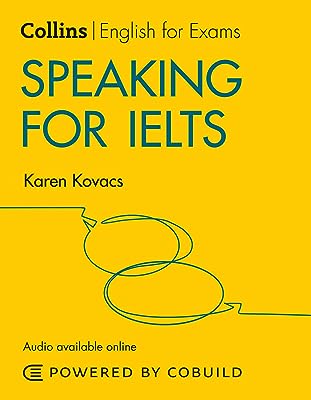 Collins | English for Exams

SPEAKING FOR IELTS

Karen Kovacs

Audio available online

POWERED BY COBUILD